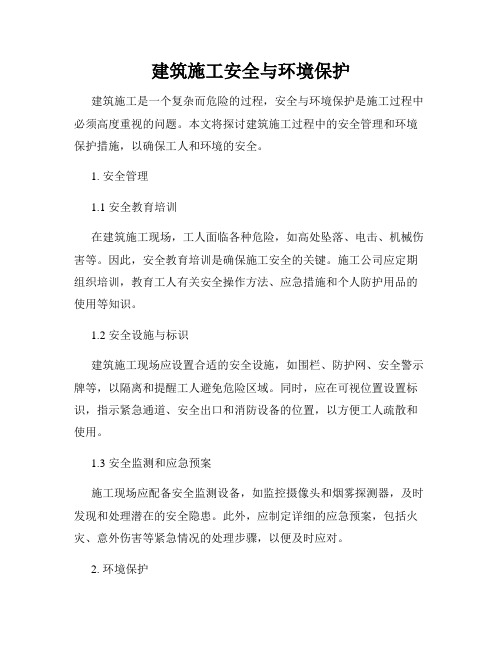 建筑施工安全与环境保护

建筑施工是一个复杂而危险的过程，安全与环境保护是施工过程中必须高度重视的问题。本文将探讨建筑施工过程中的安全管理和环境保护措施，以确保工人和环境的安全。

1. 安全管理

1.1 安全教育培训

在建筑施工现场，工人面临各种危险，如高处坠落、电击、机械伤害等。因此，安全教育培训是确保施工安全的关键。施工公司应定期组织培训，教育工人有关安全操作方法、应急措施和个人防护用品的使用等知识。

1.2 安全设施与标识

建筑施工现场应设置合适的安全设施，如围栏、防护网、安全警示牌等，以隔离和提醒工人避免危险区域。同时，应在可视位置设置标识，指示紧急通道、安全出口和消防设备的位置，以方便工人疏散和使用。

1.3 安全监测和应急预案

施工现场应配备安全监测设备，如监控摄像头和烟雾探测器，及时发现和处理潜在的安全隐患。此外，应制定详细的应急预案，包括火灾、意外伤害等紧急情况的处理步骤，以便及时应对。

2. 环境保护